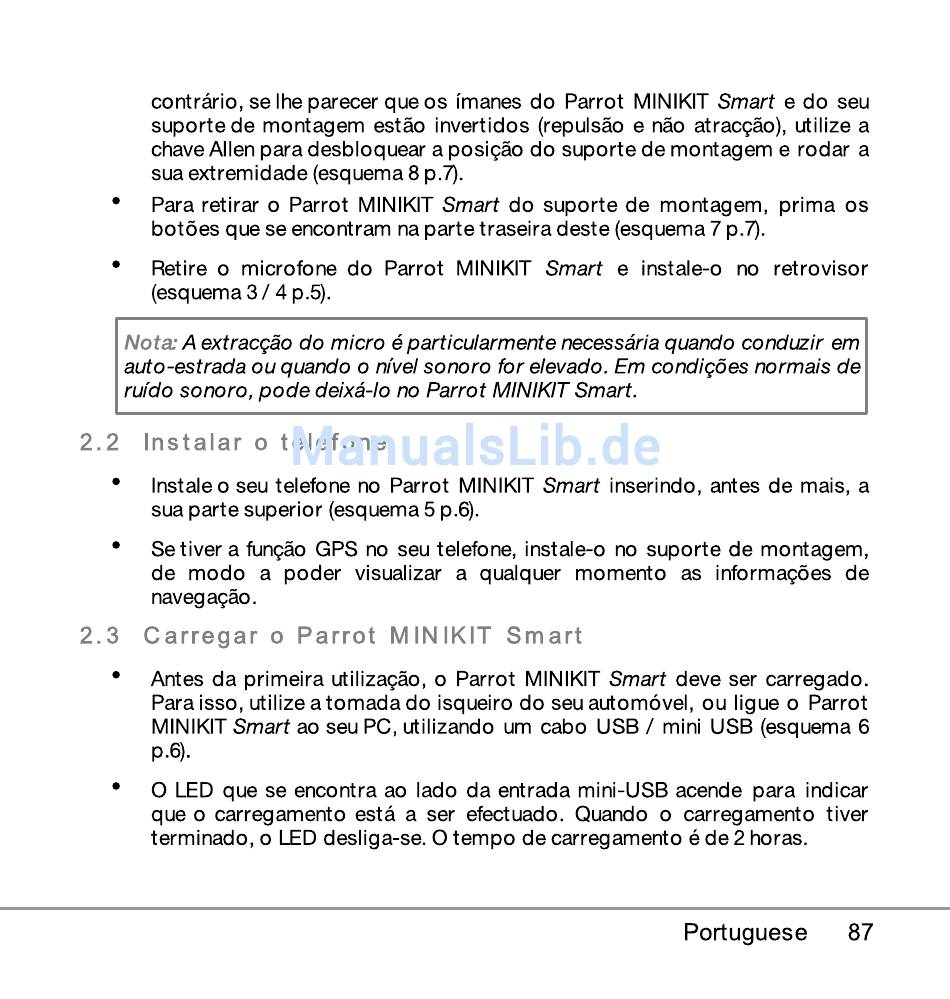 contrário, se lhe parecer que os ímanes do Parrot MINIKIT Smart e do seu suporte de montagem estão invertidos (repulsão e não atracção), utilize a chave Allen para desbloquear a posição do suporte de montagem e rodar a sua extremidade (esquema 8 p.7).

• Para retirar o Parrot MINIKIT Smart do suporte de montagem, prima os botões que se encontram na parte traseira deste (esquema 7 p.7).

• Retire o microfone do Parrot MINIKIT Smart e instale-o no retrovisor (esquema 3 / 4 p.5).

Nota: A extracção do micro é particularmente necessária quando conduzir em auto-estrada ou quando o nível sonoro for elevado. Em condições normais de ruído sonoro, pode deixá-lo no Parrot MINIKIT Smart.

2.2 Instalar o telefone

ManualsLib.de

• Instale o seu telefone no Parrot MINIKIT Smart inserindo, antes de mais, a sua parte superior (esquema 5 p.6).

• Se tiver a função GPS no seu telefone, instale-o no suporte de montagem, de modo a poder visualizar a qualquer momento as informações de navegação.

2.3 Carregar o Parrot MINIKIT Smart

• Antes da primeira utilização, o Parrot MINIKIT Smart deve ser carregado. Para isso, utilize a tomada do isqueiro do seu automóvel, ou ligue o Parrot MINIKIT Smart ao seu PC, utilizando um cabo USB / mini USB (esquema 6 p.6).

• O LED que se encontra ao lado da entrada mini-USB acende para indicar que o carregamento está a ser efectuado. Quando o carregamento tiver terminado, o LED desliga-se. O tempo de carregamento é de 2 horas.

Portuguese 87